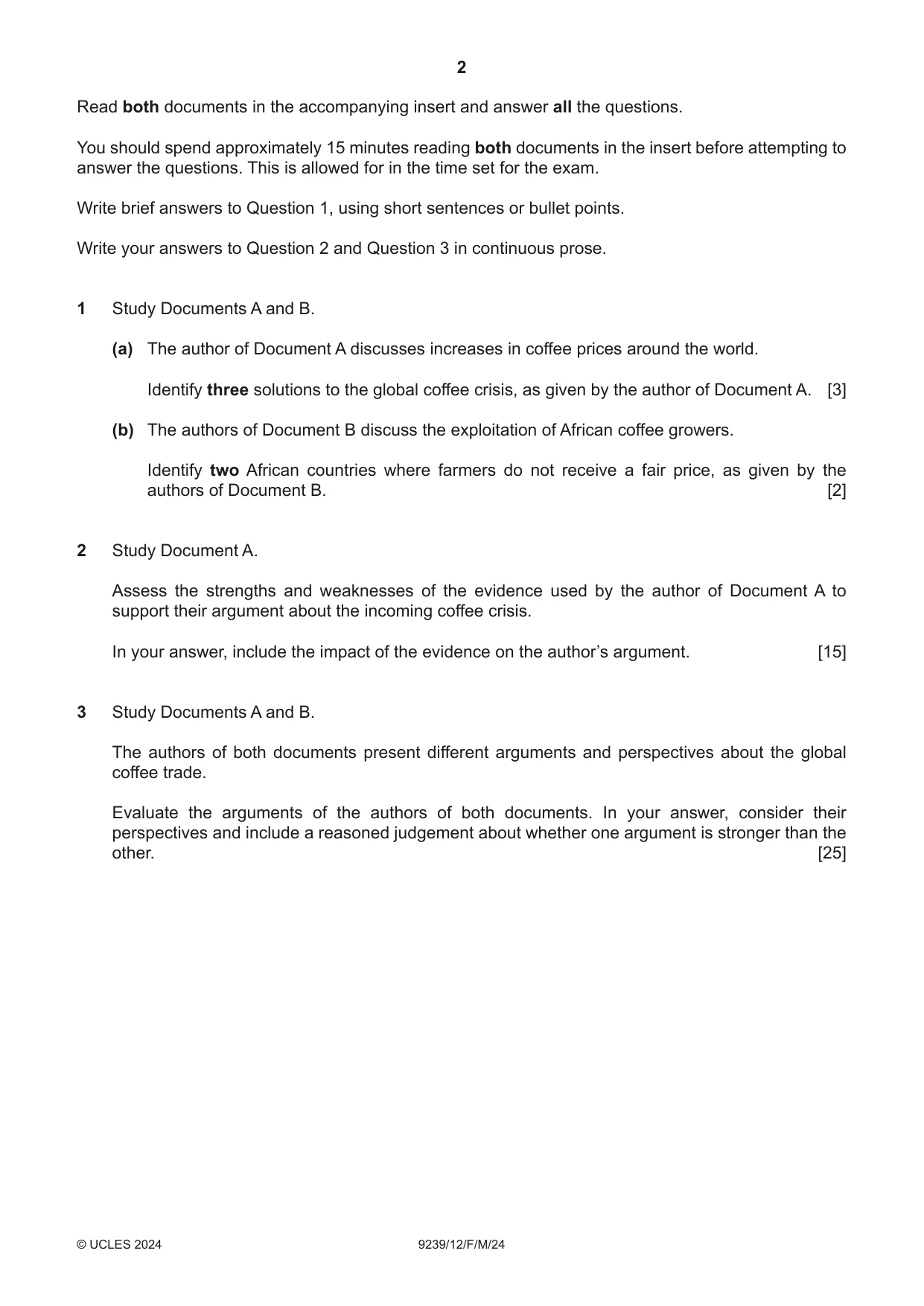 2

Read both documents in the accompanying insert and answer all the questions.

You should spend approximately 15 minutes reading both documents in the insert before attempting to answer the questions. This is allowed for in the time set for the exam.

Write brief answers to Question 1, using short sentences or bullet points.

Write your answers to Question 2 and Question 3 in continuous prose.

1 Study Documents A and B.

(a) The author of Document A discusses increases in coffee prices around the world.

Identify three solutions to the global coffee crisis, as given by the author of Document A. [3]

(b) The authors of Document B discuss the exploitation of African coffee growers.

Identify two African countries where farmers do not receive a fair price, as given by the authors of Document B. [2]

2 Study Document A.

Assess the strengths and weaknesses of the evidence used by the author of Document A to support their argument about the incoming coffee crisis.

In your answer, include the impact of the evidence on the author's argument. [15]

3 Study Documents A and B.

The authors of both documents present different arguments and perspectives about the global coffee trade.

Evaluate the arguments of the authors of both documents. In your answer, consider their perspectives and include a reasoned judgement about whether one argument is stronger than the other. [25]

© UCLES 2024 9239/12/F/M/24